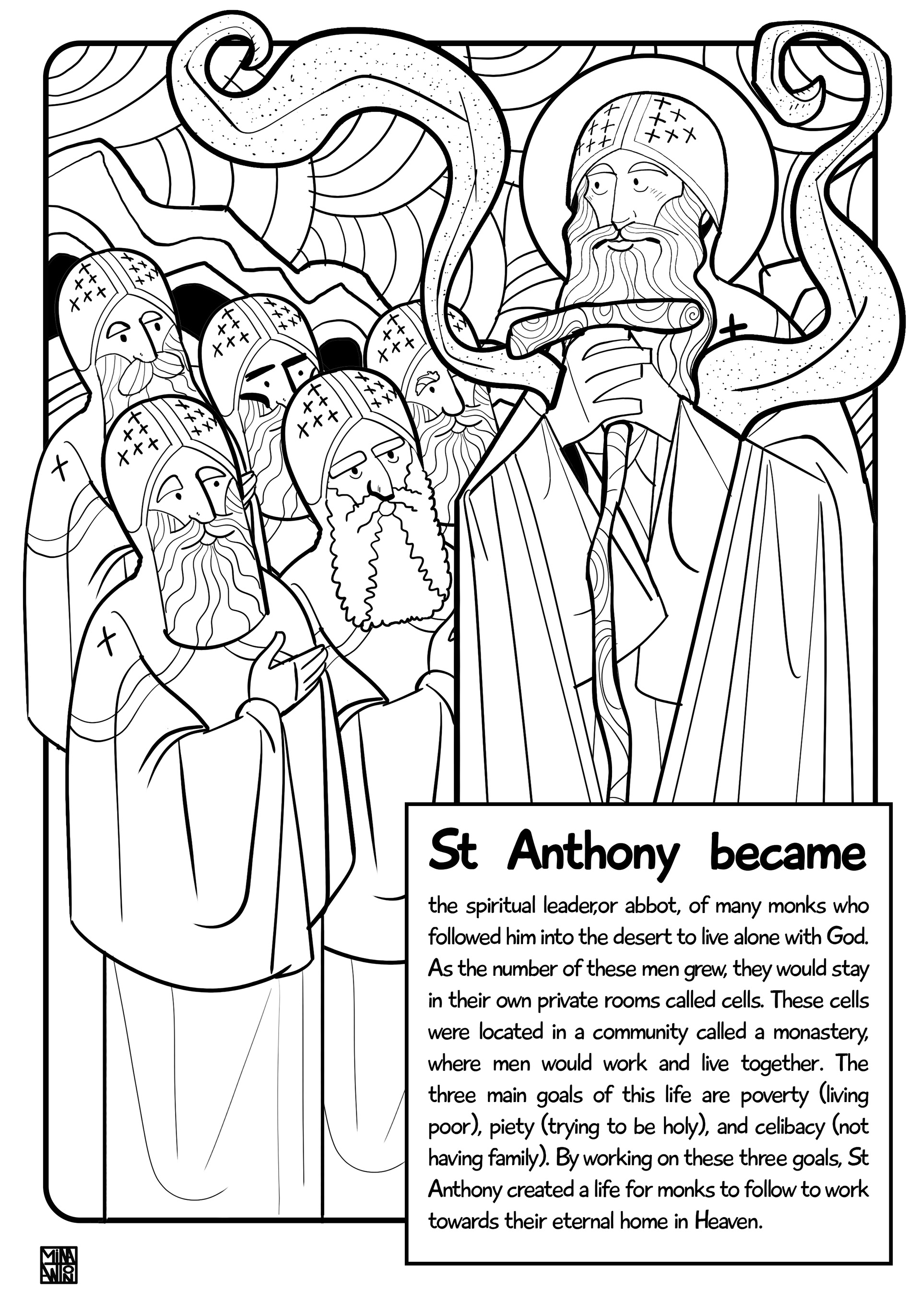 St Anthony became

the spiritual leader,or abbot, of many monks who followed him into the desert to live alone with God. As the number of these men grew, they would stay in their own private rooms called cells. These cells were located in a community called a monastery, where men would work and live together. The three main goals of this life are poverty (living poor), piety (trying to be holy), and celibacy (not having family). By working on these three goals, St Anthony created a life for monks to follow to work towards their eternal home in Heaven.

MINA ANTON